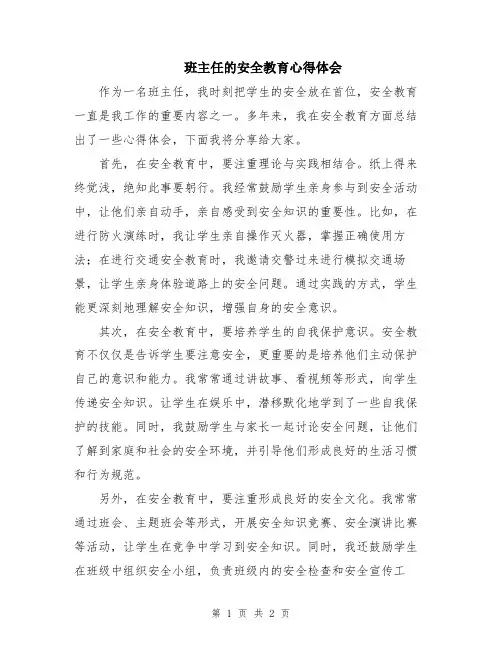 班主任的安全教育心得体会

作为一名班主任，我时刻把学生的安全放在首位，安全教育一直是我工作的重要内容之一。多年来，我在安全教育方面总结出了一些心得体会，下面我将分享给大家。

首先，在安全教育中，要注重理论与实践相结合。纸上得来终觉浅，绝知此事要躬行。我经常鼓励学生亲身参与到安全活动中，让他们亲自动手，亲自感受到安全知识的重要性。比如，在进行防火演练时，我让学生亲自操作灭火器，掌握正确使用方法；在进行交通安全教育时，我邀请交警过来进行模拟交通场景，让学生亲身体验道路上的安全问题。通过实践的方式，学生能更深刻地理解安全知识，增强自身的安全意识。

其次，在安全教育中，要培养学生的自我保护意识。安全教育不仅仅是告诉学生要注意安全，更重要的是培养他们主动保护自己的意识和能力。我常常通过讲故事、看视频等形式，向学生传递安全知识。让学生在娱乐中，潜移默化地学到了一些自我保护的技能。同时，我鼓励学生与家长一起讨论安全问题，让他们了解到家庭和社会的安全环境，并引导他们形成良好的生活习惯和行为规范。

另外，在安全教育中，要注重形成良好的安全文化。我常常通过班会、主题班会等形式，开展安全知识竞赛、安全演讲比赛等活动，让学生在竞争中学习到安全知识。同时，我还鼓励学生在班级中组织安全小组，负责班级内的安全检查和安全宣传工

第 1 页 共 2 页